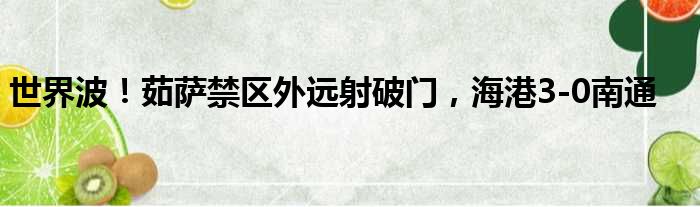 世界波！茹萨禁区外远射破门，海港3-0南通